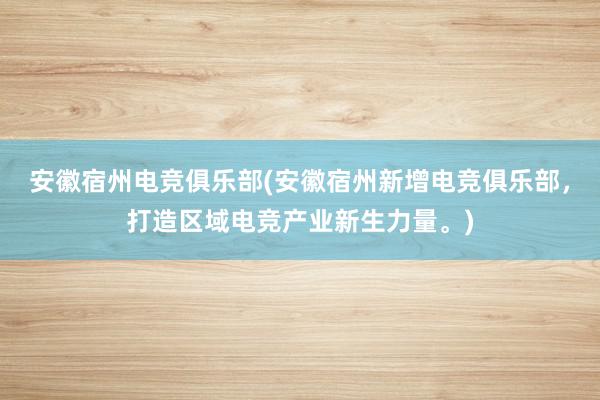 安徽宿州电竞俱乐部(安徽宿州新增电竞俱乐部，打造区域电竞产业新生力量。)